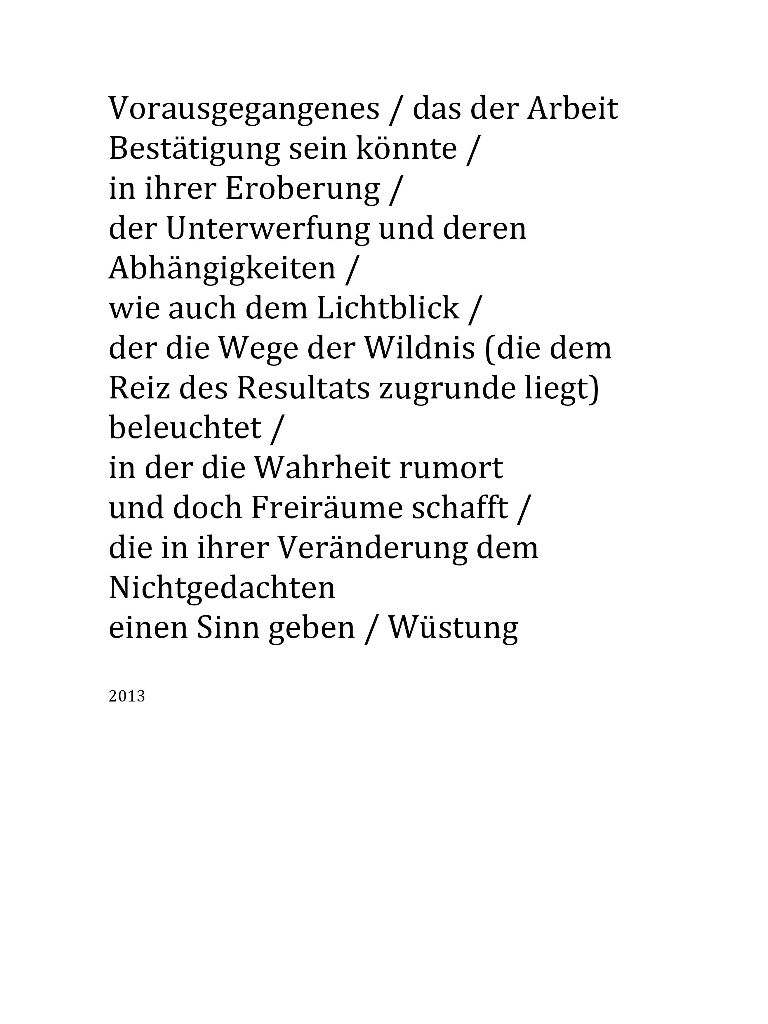 Vorausgegangenes / das der Arbeit
Bestätigung sein könnte /
in ihrer Eroberung /
der Unterwerfung und deren
Abhängigkeiten /
wie auch dem Lichtblick /
der die Wege der Wildnis (die dem
Reiz des Resultats zugrunde liegt)
beleuchtet /
in der die Wahrheit rumort
und doch Freiräume schafft /
die in ihrer Veränderung dem
Nichtgedachten
einen Sinn geben / Wüstung

2013